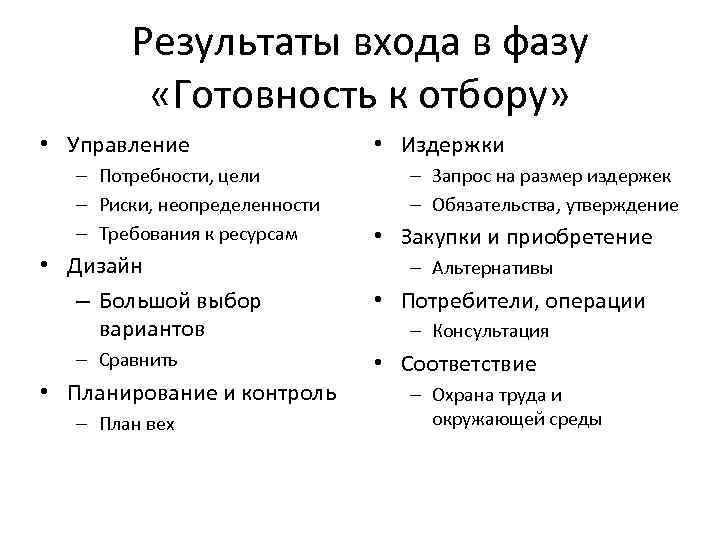 Результаты входа в фазу «Готовность к отбору»

• Управление
– Потребности, цели
– Риски, неопределенности
– Требования к ресурсам
• Дизайн
– Большой выбор вариантов
– Сравнить
• Планирование и контроль
– План вех

• Издержки
– Запрос на размер издержек
– Обязательства, утверждение
• Закупки и приобретение
– Альтернативы
• Потребители, операции
– Консультация
• Соответствие
– Охрана труда и окружающей среды